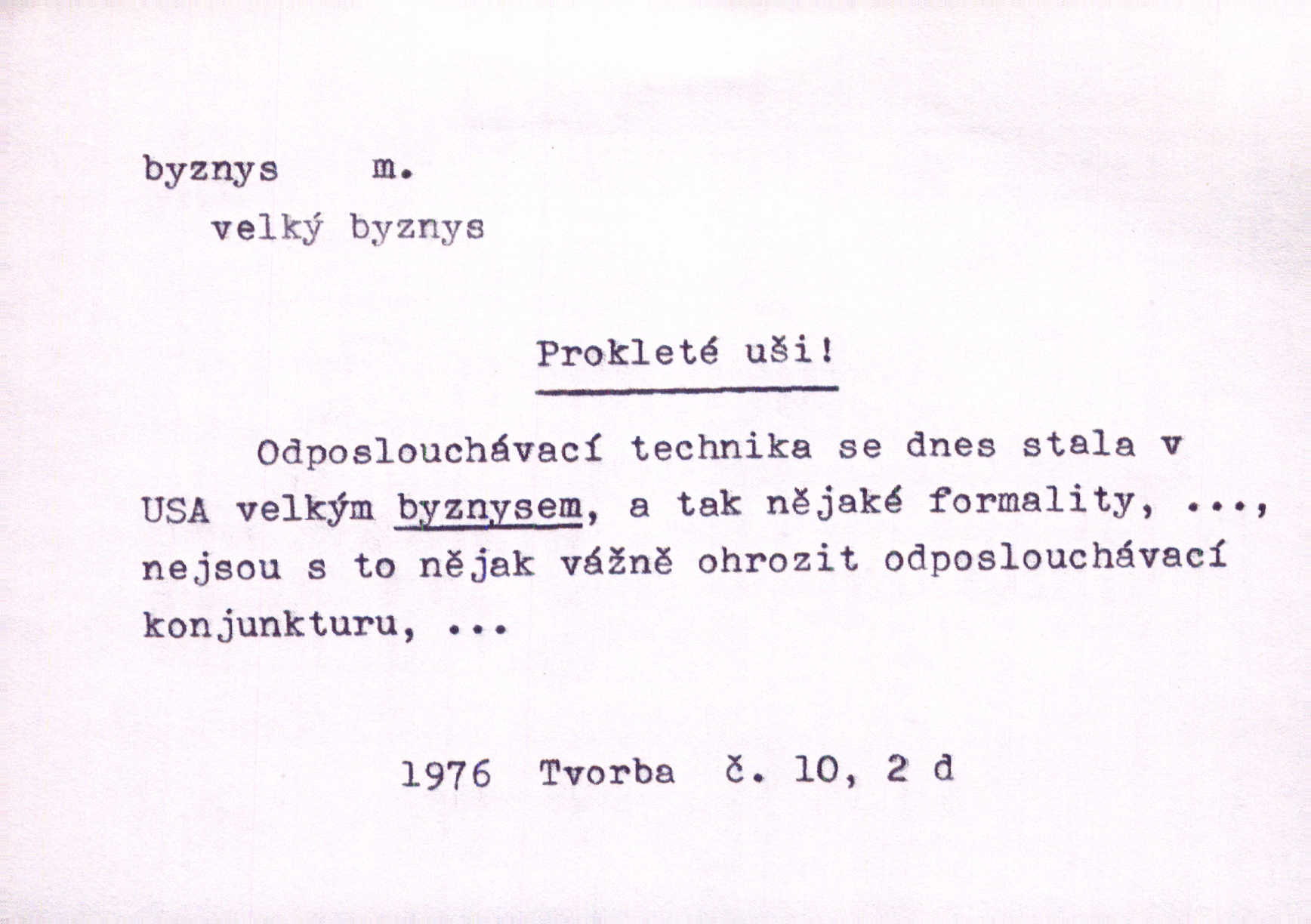 byznys m.

velký byznys

Prokleté uši!

Odposlouchávací technika se dnes stala v USA velkým byznysem, a tak nějaké formality, ..., nejsou s to nějak vážně ohrozit odposlouchávací konjunkturu, ...

1976 Tvorba č. 10, 2 d